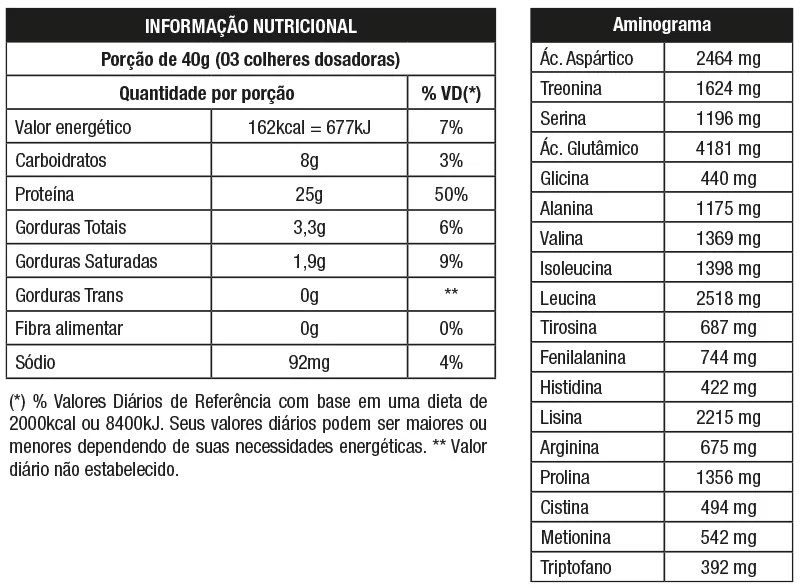 INFORMAÇÃO NUTRICIONAL

Porção de 40g (03 colheres dosadoras)

| Quantidade por porção | | % VD(*) |
|---|---|---|
| Valor energético | 162kcal = 677kJ | 7% |
| Carboidratos | 8g | 3% |
| Proteína | 25g | 50% |
| Gorduras Totais | 3,3g | 6% |
| Gorduras Saturadas | 1,9g | 9% |
| Gorduras Trans | 0g | ** |
| Fibra alimentar | 0g | 0% |
| Sódio | 92mg | 4% |

(*) % Valores Diários de Referência com base em uma dieta de 2000kcal ou 8400kJ. Seus valores diários podem ser maiores ou menores dependendo de suas necessidades energéticas. ** Valor diário não estabelecido.

| Aminograma | |
|---|---|
| Ác. Aspártico | 2464 mg |
| Treonina | 1624 mg |
| Serina | 1196 mg |
| Ác. Glutâmico | 4181 mg |
| Glicina | 440 mg |
| Alanina | 1175 mg |
| Valina | 1369 mg |
| Isoleucina | 1398 mg |
| Leucina | 2518 mg |
| Tirosina | 687 mg |
| Fenilalanina | 744 mg |
| Histidina | 422 mg |
| Lisina | 2215 mg |
| Arginina | 675 mg |
| Prolina | 1356 mg |
| Cistina | 494 mg |
| Metionina | 542 mg |
| Triptofano | 392 mg |